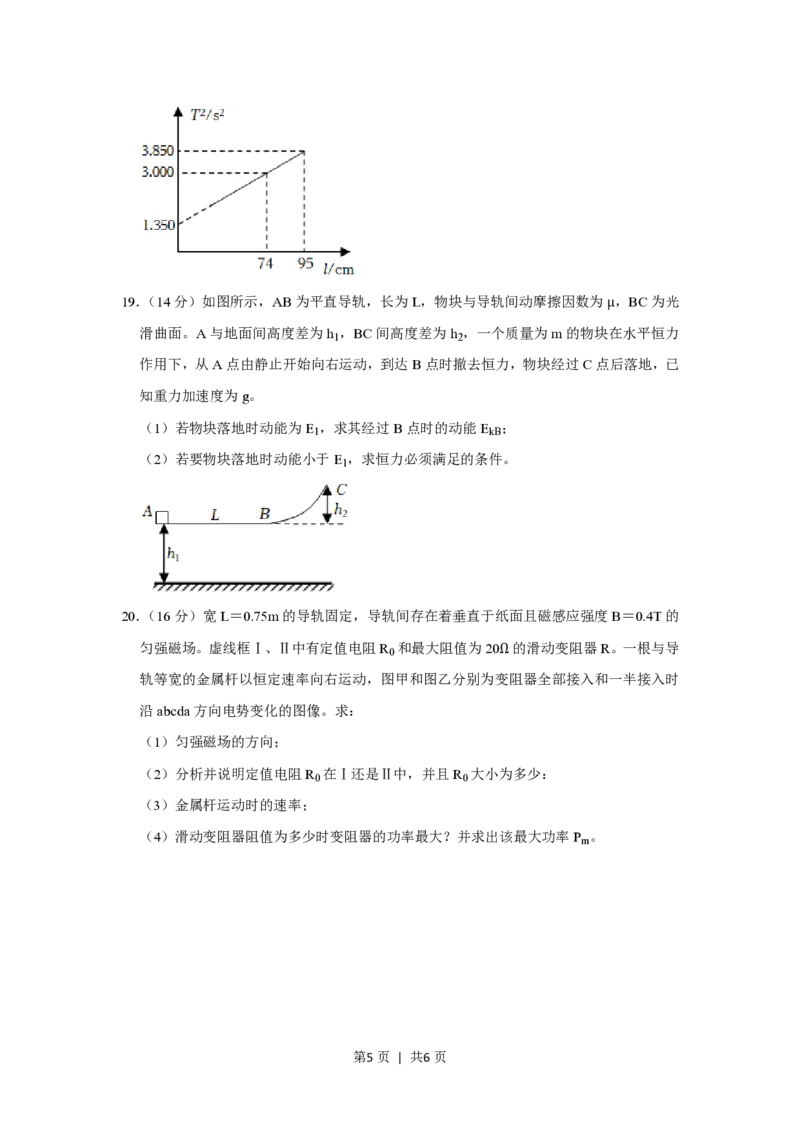 $T^2/s^2$
3.850
3.000
1.350
74 95 $l$/cm

19.（14分）如图所示，AB为平直导轨，长为L，物块与导轨间动摩擦因数为μ，BC为光滑曲面。A与地面间高度差为$h_1$，BC间高度差为$h_2$，一个质量为m的物块在水平恒力作用下，从A点由静止开始向右运动，到达B点时撤去恒力，物块经过C点后落地，已知重力加速度为g。

（1）若物块落地时动能为$E_1$，求其经过B点时的动能$E_{kB}$；

（2）若要物块落地时动能小于$E_1$，求恒力必须满足的条件。

A L B C $h_2$ $h_1$

20.（16分）宽L＝0.75m的导轨固定，导轨间存在着垂直于纸面且磁感应强度B＝0.4T的匀强磁场。虚线框Ⅰ、Ⅱ中有定值电阻$R_0$和最大阻值为20Ω的滑动变阻器R。一根与导轨等宽的金属杆以恒定速率向右运动，图甲和图乙分别为变阻器全部接入和一半接入时沿abcda方向电势变化的图像。求：

（1）匀强磁场的方向；

（2）分析并说明定值电阻$R_0$在Ⅰ还是Ⅱ中，并且$R_0$大小为多少；

（3）金属杆运动时的速率；

（4）滑动变阻器阻值为多少时变阻器的功率最大？并求出该最大功率$P_m$。

第5页 | 共6页